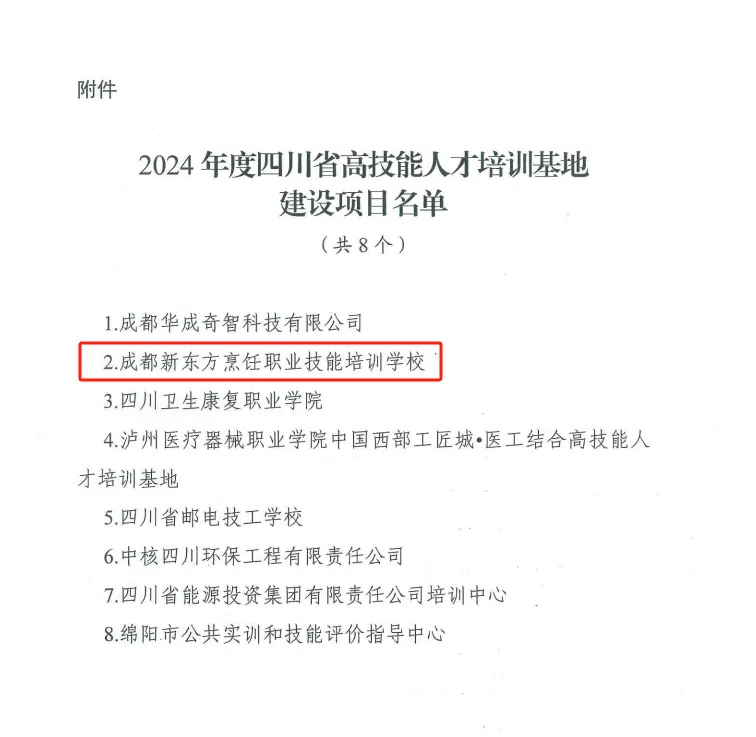 附件

2024 年度四川省高技能人才培训基地建设项目名单

（共 8 个）

1.成都华成奇智科技有限公司

2.成都新东方烹饪职业技能培训学校

3.四川卫生康复职业学院

4.泸州医疗器械职业学院中国西部工匠城•医工结合高技能人才培训基地

5.四川省邮电技工学校

6.中核四川环保工程有限责任公司

7.四川省能源投资集团有限责任公司培训中心

8.绵阳市公共实训和技能评价指导中心